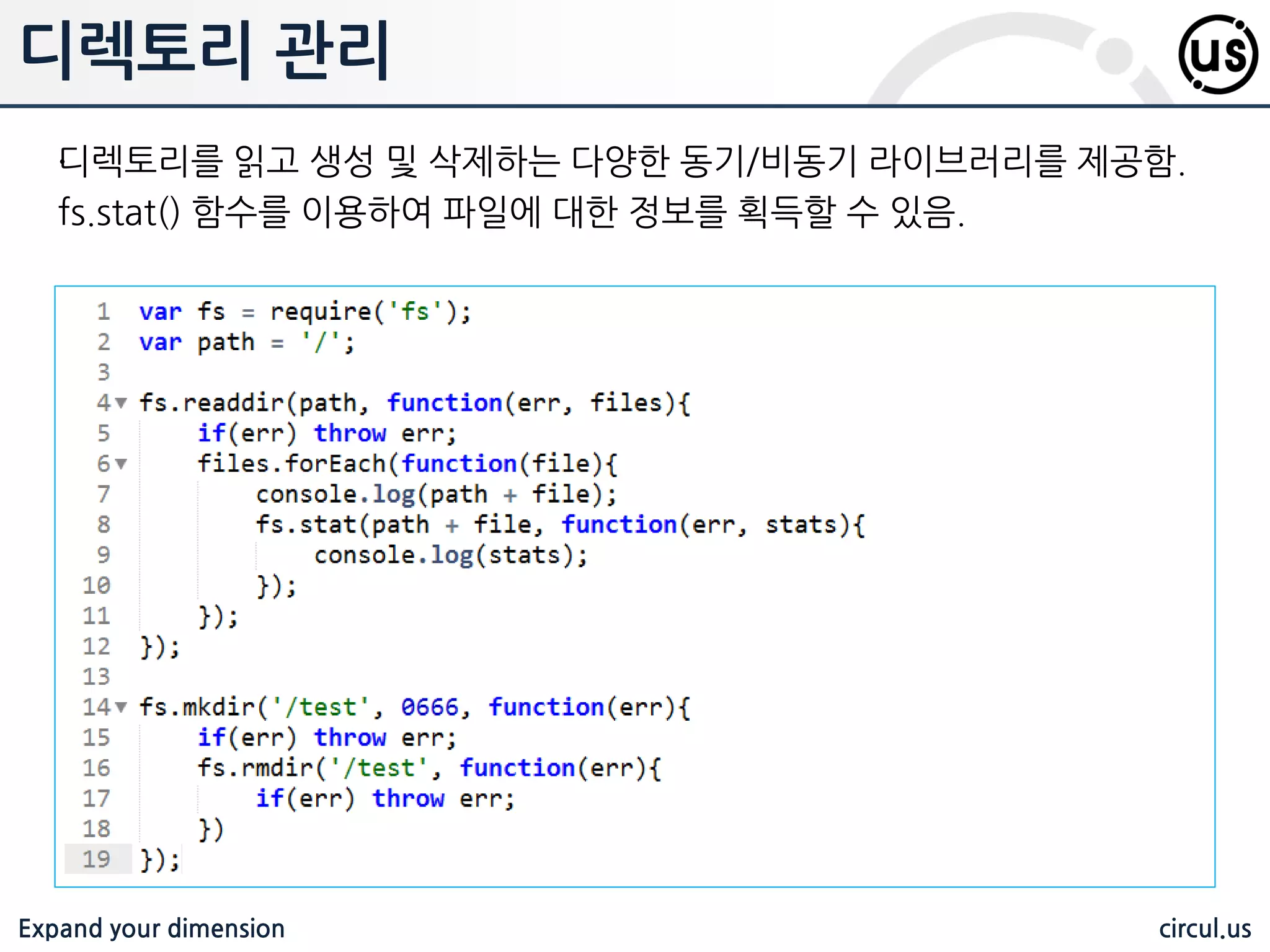 디렉토리 관리

us

디렉토리를 읽고 생성 및 삭제하는 다양한 동기/비동기 라이브러리를 제공함.
fs.stat() 함수를 이용하여 파일에 대한 정보를 획득할 수 있음.

1 var fs = require('fs');
2 var path = '/';
3
4 fs.readdir(path, function(err, files){
5     if(err) throw err;
6     files.forEach(function(file){
7         console.log(path + file);
8         fs.stat(path + file, function(err, stats){
9             console.log(stats);
10        });
11    });
12 });
13
14 fs.mkdir('/test', 0666, function(err){
15     if(err) throw err;
16     fs.rmdir('/test', function(err){
17         if(err) throw err;
18     })
19 });

Expand your dimension

circul.us